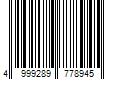 4 999289 778945